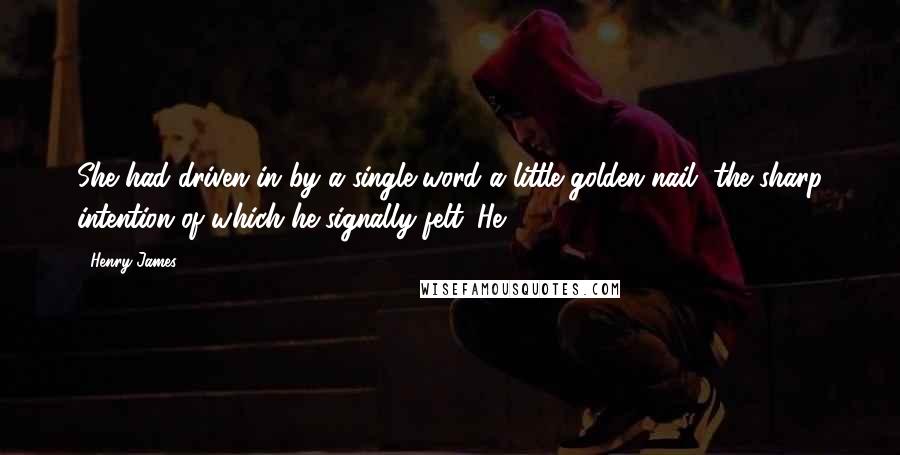 She had driven in by a single word a little golden nail, the sharp intention of which he signally felt. He

Henry James

WISEFAMOUSQUOTES.COM